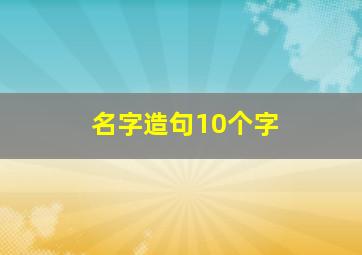 名字造句10个字